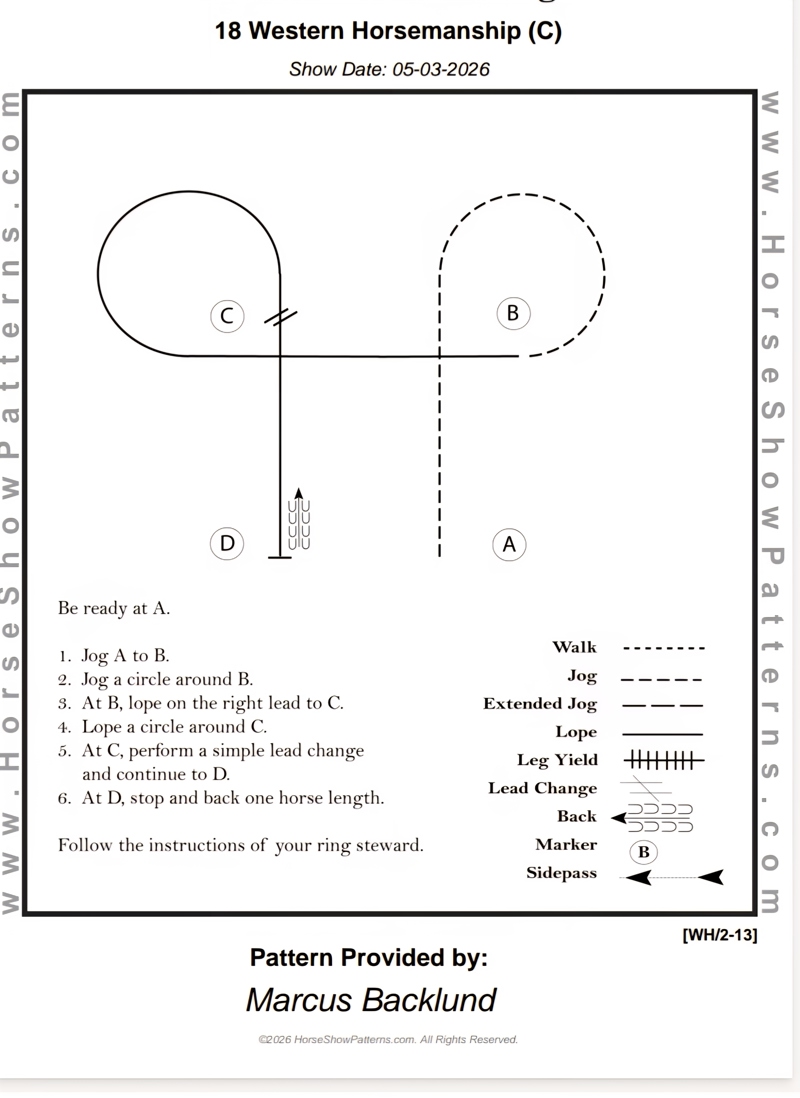 18 Western Horsemanship (C)

Show Date: 05-03-2026

www.HorseShowPatterns.com

www.HorseShowPatterns.com

C

B

D

A

Be ready at A.

1. Jog A to B.
2. Jog a circle around B.
3. At B, lope on the right lead to C.
4. Lope a circle around C.
5. At C, perform a simple lead change and continue to D.
6. At D, stop and back one horse length.

Follow the instructions of your ring steward.

Walk
Jog
Extended Jog
Lope
Leg Yield
Lead Change
Back
Marker B
Sidepass

[WH/2-13]

Pattern Provided by:

Marcus Backlund

©2026 HorseShowPatterns.com. All Rights Reserved.